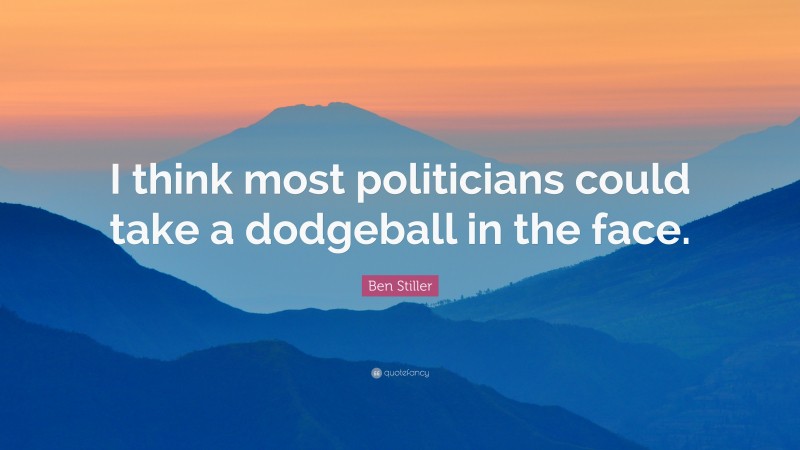 I think most politicians could take a dodgeball in the face.

Ben Stiller

quotefancy